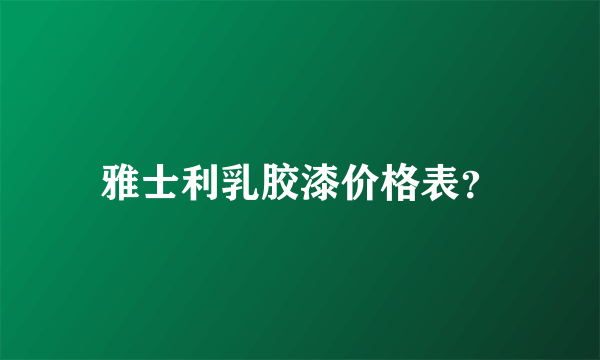 雅士利乳胶漆价格表?